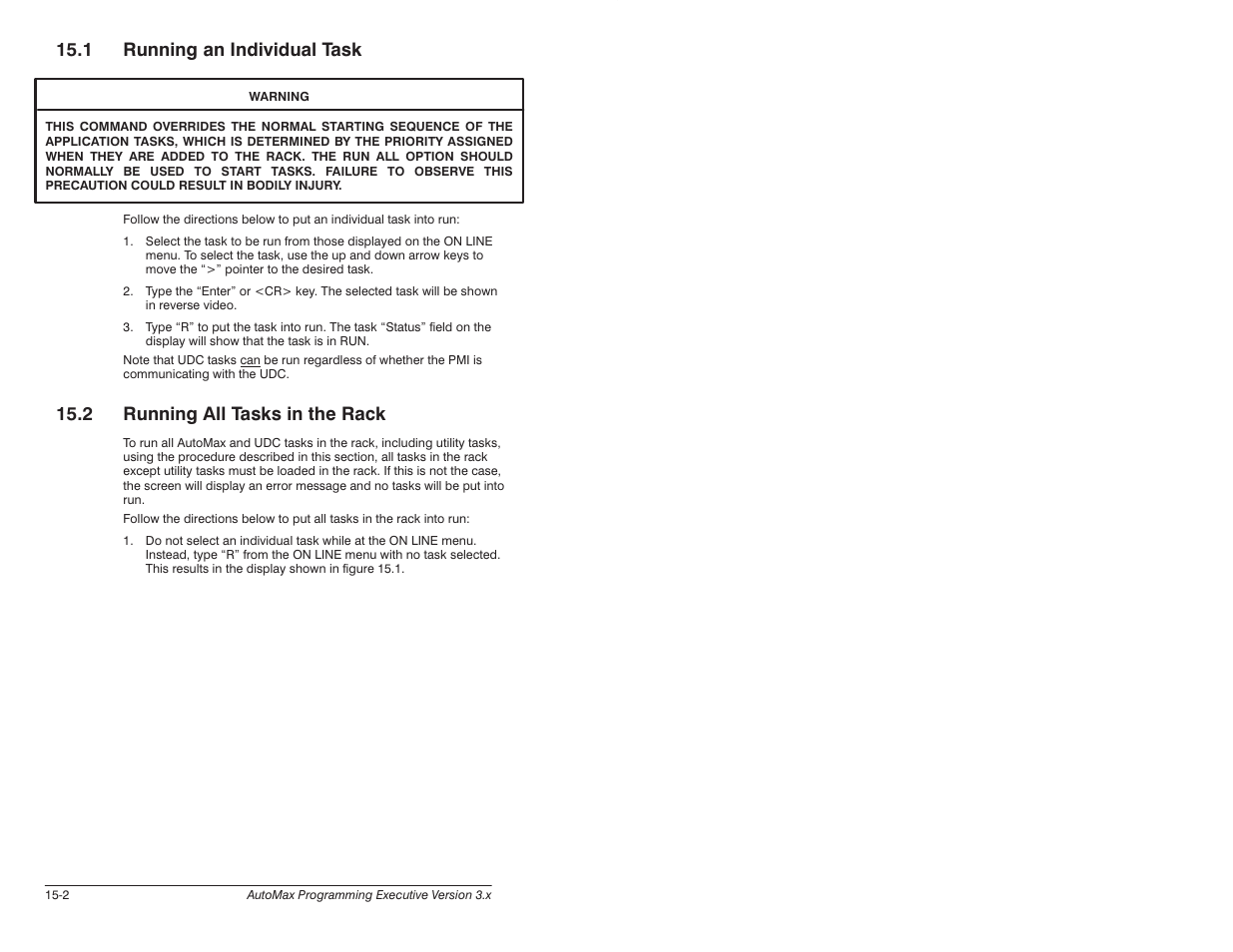 15.1 Running an Individual Task

WARNING

THIS COMMAND OVERRIDES THE NORMAL STARTING SEQUENCE OF THE APPLICATION TASKS, WHICH IS DETERMINED BY THE PRIORITY ASSIGNED WHEN THEY ARE ADDED TO THE RACK. THE RUN ALL OPTION SHOULD NORMALLY BE USED TO START TASKS. FAILURE TO OBSERVE THIS PRECAUTION COULD RESULT IN BODILY INJURY.

Follow the directions below to put an individual task into run:

1. Select the task to be run from those displayed on the ON LINE menu. To select the task, use the up and down arrow keys to move the ">" pointer to the desired task.

2. Type the "Enter" or <CR> key. The selected task will be shown in reverse video.

3. Type "R" to put the task into run. The task "Status" field on the display will show that the task is in RUN.

Note that UDC tasks can be run regardless of whether the PMI is communicating with the UDC.

15.2 Running All Tasks in the Rack

To run all AutoMax and UDC tasks in the rack, including utility tasks, using the procedure described in this section, all tasks in the rack except utility tasks must be loaded in the rack. If this is not the case, the screen will display an error message and no tasks will be put into run.

Follow the directions below to put all tasks in the rack into run:

1. Do not select an individual task while at the ON LINE menu. Instead, type "R" from the ON LINE menu with no task selected. This results in the display shown in figure 15.1.

15-2 AutoMax Programming Executive Version 3.x